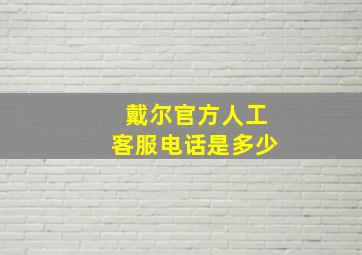 戴尔官方人工
客服电话是多少